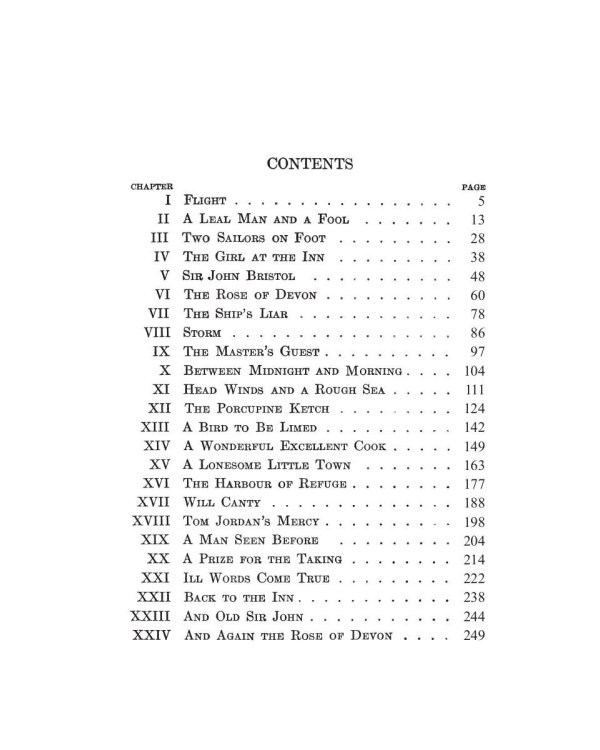 CONTENTS

CHAPTER
PAGE
I Flight 5
II A Leal Man and a Fool 13
III Two Sailors on Foot 28
IV The Girl at the Inn 38
V Sir John Bristol 48
VI The Rose of Devon 60
VII The Ship's Liar 78
VIII Storm 86
IX The Master's Guest 97
X Between Midnight and Morning 104
XI Head Winds and a Rough Sea 111
XII The Porcupine Ketch 124
XIII A Bird to Be Limed 142
XIV A Wonderful Excellent Cook 149
XV A Lonesome Little Town 163
XVI The Harbour of Refuge 177
XVII Will Canty 188
XVIII Tom Jordan's Mercy 198
XIX A Man Seen Before 204
XX A Prize for the Taking 214
XXI Ill Words Come True 222
XXII Back to the Inn 238
XXIII And Old Sir John 244
XXIV And Again the Rose of Devon 249